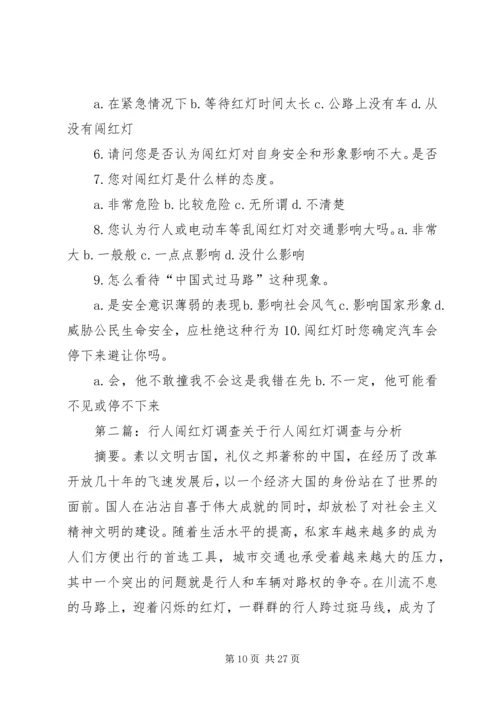 a. 在紧急情况下 b. 等待红灯时间太长 c. 公路上没有车 d. 从没有闯红灯

6. 请问您是否认为闯红灯对自身安全和形象影响不大。是否

7. 您对闯红灯是什么样的态度。

a. 非常危险 b. 比较危险 c. 无所谓 d. 不清楚

8. 您认为行人或电动车等乱闯红灯对交通影响大吗。a. 非常大 b. 一般般 c. 一点点影响 d. 没什么影响

9. 怎么看待“中国式过马路”这种现象。

a. 是安全意识薄弱的表现 b. 影响社会风气 c. 影响国家形象 d. 威胁公民生命安全，应杜绝这种行为 10. 闯红灯时您确定汽车会停下来避让你吗。

a. 会，他不敢撞我不会这是我错在先 b. 不一定，他可能看不见或停不下来

第二篇：行人闯红灯调查关于行人闯红灯调查与分析

摘要。素以文明古国，礼仪之邦著称的中国，在经历了改革开放几十年的飞速发展后，以一个经济大国的身份站在了世界的面前。国人在沾沾自喜于伟大成就的同时，却放松了对社会主义精神文明的建设。随着生活水平的提高，私家车越来越多的成为人们方便出行的首选工具，城市交通也承受着越来越大的压力，其中一个突出的问题就是行人和车辆对路权的争夺。在川流不息的马路上，迎着闪烁的红灯，一群群的行人跨过斑马线，成为了

第 10 页 共 27 页